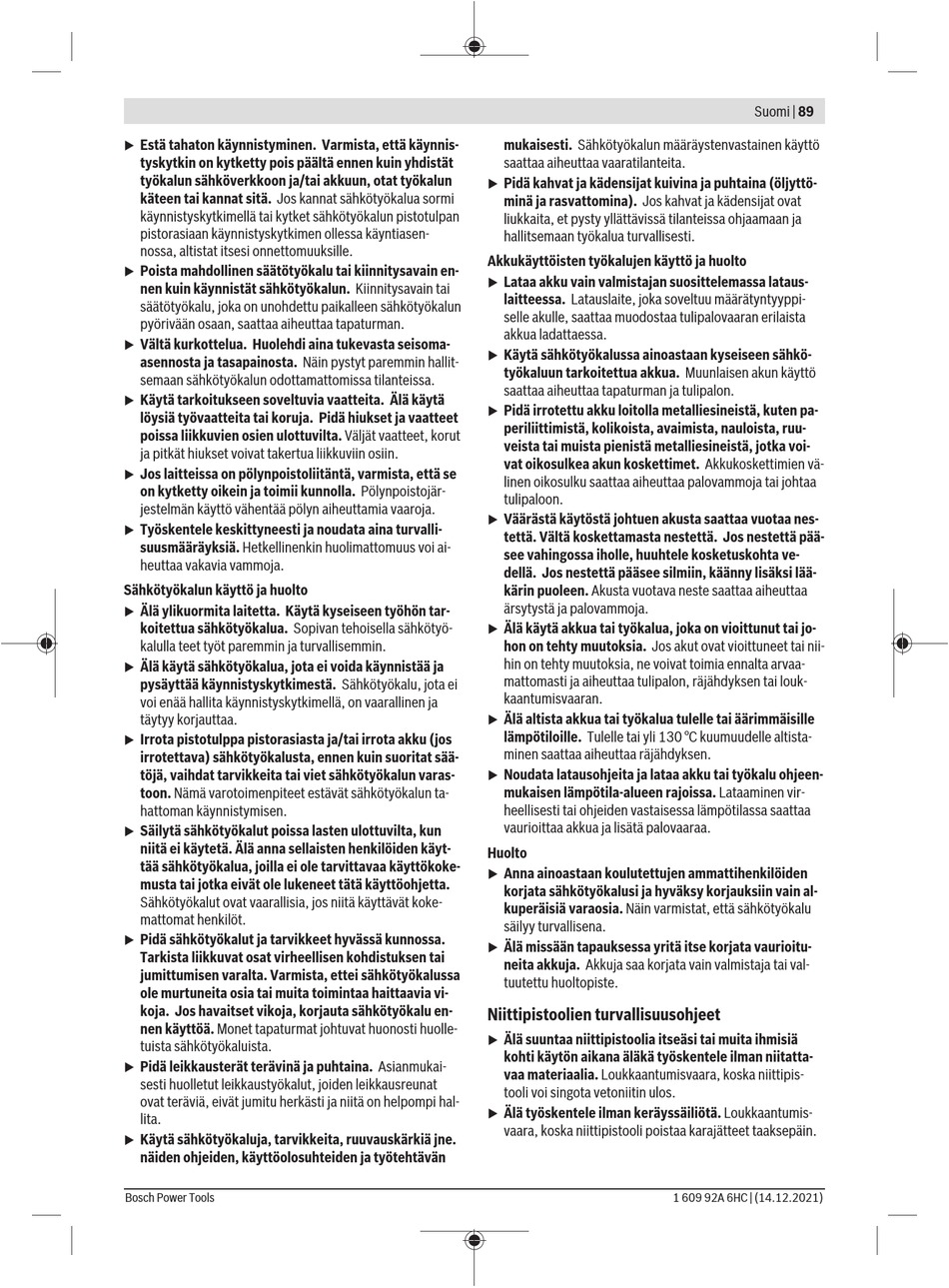 Suomi | 89

▶ Estä tahaton käynnistyminen. Varmista, että käynnistyskytkin on kytketty pois päältä ennen kuin yhdistät työkalun sähköverkkoon ja/tai akkuun, otat työkalun käteen tai kannat sitä. Jos kannat sähkötyökalua sormi käynnistyskytkimellä tai kytket sähkötyökalun pistotulpan pistorasiaan käynnistyskytkimen ollessa käyntiasennossa, altistat itsesi onnettomuuksille.

▶ Poista mahdollinen säätötyökalu tai kiinnitysavain ennen kuin käynnistät sähkötyökalun. Kiinnitysavain tai säätötyökalu, joka on unohdettu paikalleen sähkötyökalun pyörivään osaan, saattaa aiheuttaa tapaturman.

▶ Vältä kurkottelua. Huolehdi aina tukevasta seisoma-asennosta ja tasapainosta. Näin pystyt paremmin hallitsemaan sähkötyökalun odottamattomissa tilanteissa.

▶ Käytä tarkoitukseen soveltuvia vaatteita. Älä käytä löysiä työvaatteita tai koruja. Pidä hiukset ja vaatteet poissa liikkuvien osien ulottuvilta. Väljät vaatteet, korut ja pitkät hiukset voivat takertua liikkuviin osiin.

▶ Jos laitteissa on pölynpoistoliitäntä, varmista, että se on kytketty oikein ja toimii kunnolla. Pölynpoistojärjestelmän käyttö vähentää pölyn aiheuttamia vaaroja.

▶ Työskentele keskittyneesti ja noudata aina turvallisuusmääräyksiä. Hetkellinenkin huolimattomuus voi aiheuttaa vakavia vammoja.

Sähkötyökalun käyttö ja huolto

▶ Älä ylikuormita laitetta. Käytä kyseiseen työhön tarkoitettua sähkötyökalua. Sopivan tehoisella sähkötyökalulla teet työt paremmin ja turvallisemmin.

▶ Älä käytä sähkötyökalua, jota ei voida käynnistää ja pysäyttää käynnistyskytkimestä. Sähkötyökalu, jota ei voi enää hallita käynnistyskytkimellä, on vaarallinen ja täytyy korjauttaa.

▶ Irrota pistotulppa pistorasiasta ja/tai irrota akku (jos irrotettava) sähkötyökalusta, ennen kuin suoritat säätöjä, vaihdat tarvikkeita tai viet sähkötyökalun varastoon. Nämä varotoimenpiteet estävät sähkötyökalun tahattoman käynnistymisen.

▶ Säilytä sähkötyökalut poissa lasten ulottuvilta, kun niitä ei käytetä. Älä anna sellaisten henkilöiden käyttää sähkötyökalua, joilla ei ole tarvittavaa käyttökokemusta tai jotka eivät ole lukeneet tätä käyttöohjetta. Sähkötyökalut ovat vaarallisia, jos niitä käyttävät kokemattomat henkilöt.

▶ Pidä sähkötyökalut ja tarvikkeet hyvässä kunnossa. Tarkista liikkuvat osat virheellisen kohdistuksen tai jumittumisen varalta. Varmista, ettei sähkötyökalussa ole murtuneita osia tai muita toimintaa haittaavia vikoja. Jos havaitset vikoja, korjauta sähkötyökalu ennen käyttöä. Monet tapaturmat johtuvat huonosti huolletuista sähkötyökaluista.

▶ Pidä leikkausterät terävinä ja puhtaina. Asianmukaisesti huolletut leikkaustyökalut, joiden leikkausreunat ovat teräviä, eivät jumitu herkästi ja niitä on helpompi hallita.

▶ Käytä sähkötyökaluja, tarvikkeita, ruuvauskärkiä jne. näiden ohjeiden, käyttöolosuhteiden ja työtehtävän mukaisesti. Sähkötyökalun määräystenvastainen käyttö saattaa aiheuttaa vaaratilanteita.

▶ Pidä kahvat ja kädensijat kuivina ja puhtaina (öljyttöminä ja rasvattomina). Jos kahvat ja kädensijat ovat liukkaita, et pysty yllättävissä tilanteissa ohjaamaan ja hallitsemaan työkalua turvallisesti.

Akkukäyttöisten työkalujen käyttö ja huolto

▶ Lataa akku vain valmistajan suosittelemassa latauslaitteessa. Latauslaite, joka soveltuu määrätyntyyppiselle akulle, saattaa muodostaa tulipalovaaran erilaista akkua ladattaessa.

▶ Käytä sähkötyökalussa ainoastaan kyseiseen sähkötyökaluun tarkoitettua akkua. Muunlaisen akun käyttö saattaa aiheuttaa tapaturman ja tulipalon.

▶ Pidä irrotettu akku loitolla metalliesineistä, kuten paperiliittimistä, kolikoista, avaimista, nauloista, ruuveista tai muista pienistä metalliesineistä, jotka voivat oikosulkea akun koskettimet. Akkukoskettimien välinen oikosulku saattaa aiheuttaa palovammoja tai johtaa tulipaloon.

▶ Väärästä käytöstä johtuen akusta saattaa vuotaa nestettä. Vältä koskettamasta nestettä. Jos nestettä pääsee vahingossa iholle, huuhtele kosketuskohta vedellä. Jos nestettä pääsee silmiin, käänny lisäksi lääkärin puoleen. Akusta vuotava neste saattaa aiheuttaa ärsytystä ja palovammoja.

▶ Älä käytä akkua tai työkalua, joka on vioittunut tai johon on tehty muutoksia. Jos akut ovat vioittuneet tai niihin on tehty muutoksia, ne voivat toimia ennalta arvaamattomasti ja aiheuttaa tulipalon, räjähdyksen tai loukkaantumisvaaran.

▶ Älä altista akkua tai työkalua tulelle tai äärimmäisille lämpötiloille. Tulelle tai yli 130 °C kuumuudelle altistaminen saattaa aiheuttaa räjähdyksen.

▶ Noudata latausohjeita ja lataa akku tai työkalu ohjeenmukaisen lämpötila-alueen rajoissa. Lataaminen virheellisesti tai ohjeiden vastaisessa lämpötilassa saattaa vaurioittaa akkua ja lisätä palovaaraa.

Huolto

▶ Anna ainoastaan koulutettujen ammattihenkilöiden korjata sähkötyökalusi ja hyväksy korjauksiin vain alkuperäisiä varaosia. Näin varmistat, että sähkötyökalu säilyy turvallisena.

▶ Älä missään tapauksessa yritä itse korjata vaurioituneita akkuja. Akkuja saa korjata vain valmistaja tai valtuutettu huoltopiste.

Niittipistoolien turvallisuusohjeet

▶ Älä suuntaa niittipistoolia itseäsi tai muita ihmisiä kohti käytön aikana äläkä työskentele ilman niitattavaa materiaalia. Loukkaantumisvaara, koska niittipistooli voi singota vetoniitin ulos.

▶ Älä työskentele ilman keräyssäiliötä. Loukkaantumisvaara, koska niittipistooli poistaa karajätteet taaksepäin.

Bosch Power Tools    1 609 92A 6HC | (14.12.2021)